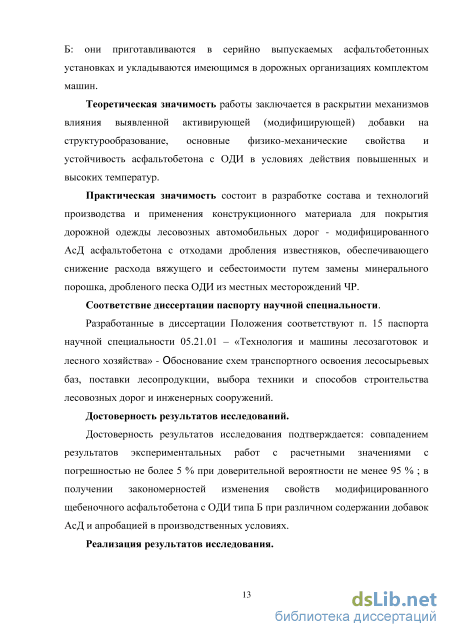 Б: они приготавливаются в серийно выпускаемых асфальтобетонных установках и укладываются имеющимся в дорожных организациях комплектом машин.

Теоретическая значимость работы заключается в раскрытии механизмов влияния выявленной активирующей (модифицирующей) добавки на структурообразование, основные физико-механические свойства и устойчивость асфальтобетона с ОДИ в условиях действия повышенных и высоких температур.

Практическая значимость состоит в разработке состава и технологий производства и применения конструкционного материала для покрытия дорожной одежды лесовозных автомобильных дорог - модифицированного АсД асфальтобетона с отходами дробления известняков, обеспечивающего снижение расхода вяжущего и себестоимости путем замены минерального порошка, дробленого песка ОДИ из местных месторождений ЧР.

Соответствие диссертации паспорту научной специальности.

Разработанные в диссертации Положения соответствуют п. 15 паспорта научной специальности 05.21.01 – «Технология и машины лесозаготовок и лесного хозяйства» - Обоснование схем транспортного освоения лесосырьевых баз, поставки лесопродукции, выбора техники и способов строительства лесовозных дорог и инженерных сооружений.

Достоверность результатов исследований.

Достоверность результатов исследования подтверждается: совпадением результатов экспериментальных работ с расчетными значениями с погрешностью не более 5 % при доверительной вероятности не менее 95 % ; в получении закономерностей изменения свойств модифицированного щебеночного асфальтобетона с ОДИ типа Б при различном содержании добавок АсД и апробацией в производственных условиях.

Реализация результатов исследования.

13

dsLib.net
библиотека диссертаций